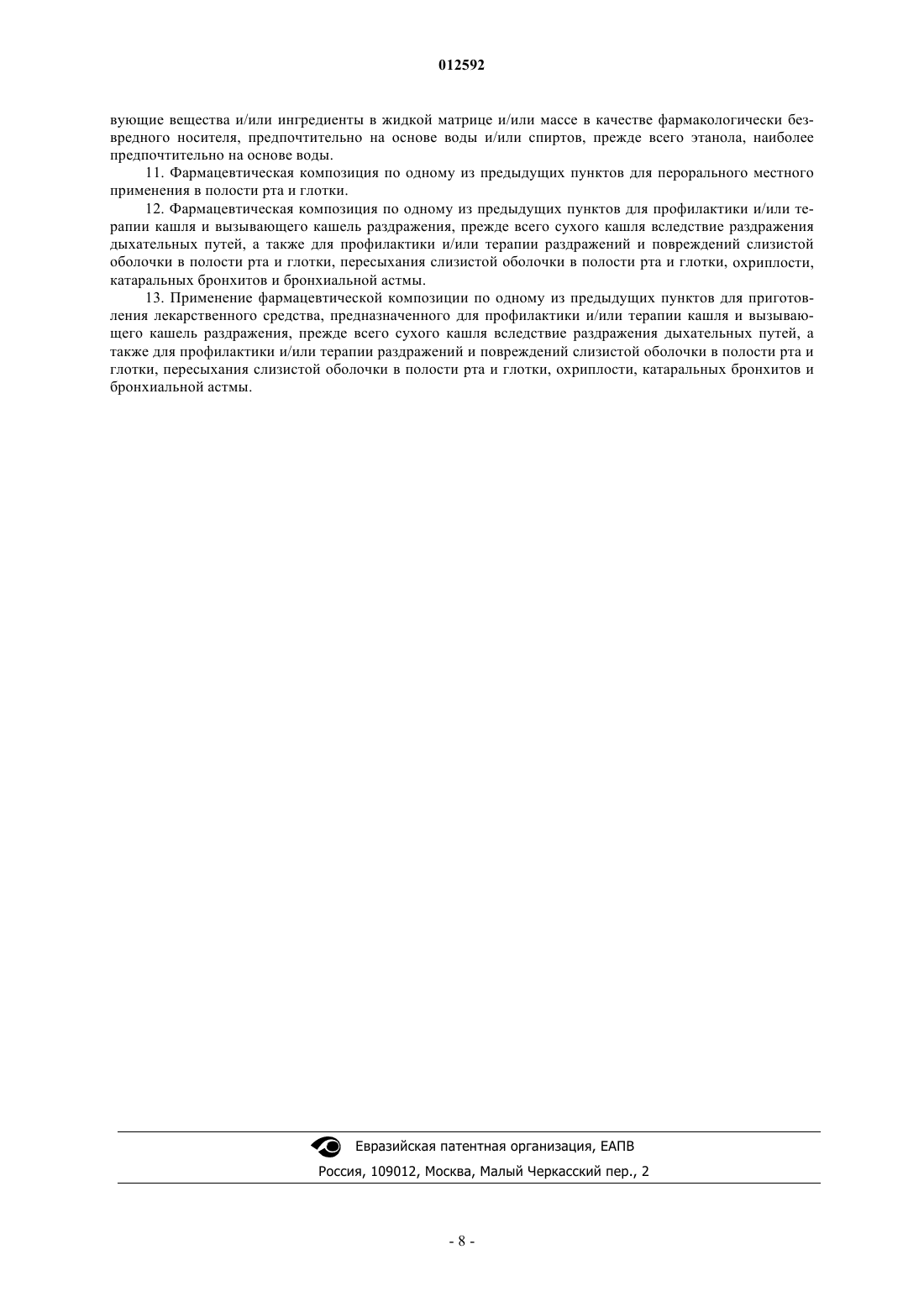 012592

вующие вещества и/или ингредиенты в жидкой матрице и/или массе в качестве фармакологически безвредного носителя, предпочтительно на основе воды и/или спиртов, прежде всего этанола, наиболее предпочтительно на основе воды.

11. Фармацевтическая композиция по одному из предыдущих пунктов для перорального местного применения в полости рта и глотки.

12. Фармацевтическая композиция по одному из предыдущих пунктов для профилактики и/или терапии кашля и вызывающего кашель раздражения, прежде всего сухого кашля вследствие раздражения дыхательных путей, а также для профилактики и/или терапии раздражений и повреждений слизистой оболочки в полости рта и глотки, пересыхания слизистой оболочки в полости рта и глотки, охриплости, катаральных бронхитов и бронхиальной астмы.

13. Применение фармацевтической композиции по одному из предыдущих пунктов для приготовления лекарственного средства, предназначенного для профилактики и/или терапии кашля и вызывающего кашель раздражения, прежде всего сухого кашля вследствие раздражения дыхательных путей, а также для профилактики и/или терапии раздражений и повреждений слизистой оболочки в полости рта и глотки, пересыхания слизистой оболочки в полости рта и глотки, охриплости, катаральных бронхитов и бронхиальной астмы.

Евразийская патентная организация, ЕАПВ
Россия, 109012, Москва, Малый Черкасский пер., 2

- 8 -